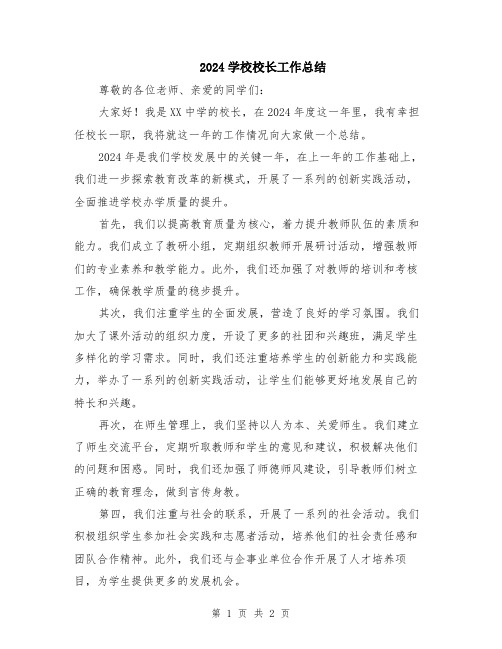 2024 学校校长工作总结

尊敬的各位老师、亲爱的同学们：

大家好！我是XX中学的校长，在2024年度这一年里，我有幸担任校长一职，我将就这一年的工作情况向大家做一个总结。

2024年是我们学校发展中的关键一年，在上一年的工作基础上，我们进一步探索教育改革的新模式，开展了一系列的创新实践活动，全面推进学校办学质量的提升。

首先，我们以提高教育质量为核心，着力提升教师队伍的素质和能力。我们成立了教研小组，定期组织教师开展研讨活动，增强教师们的专业素养和教学能力。此外，我们还加强了对教师的培训和考核工作，确保教学质量的稳步提升。

其次，我们注重学生的全面发展，营造了良好的学习氛围。我们加大了课外活动的组织力度，开设了更多的社团和兴趣班，满足学生多样化的学习需求。同时，我们还注重培养学生的创新能力和实践能力，举办了一系列的创新实践活动，让学生们能够更好地发展自己的特长和兴趣。

再次，在师生管理上，我们坚持以人为本、关爱师生。我们建立了师生交流平台，定期听取教师和学生的意见和建议，积极解决他们的问题和困惑。同时，我们还加强了师德师风建设，引导教师们树立正确的教育理念，做到言传身教。

第四，我们注重与社会的联系，开展了一系列的社会活动。我们积极组织学生参加社会实践和志愿者活动，培养他们的社会责任感和团队合作精神。此外，我们还与企事业单位合作开展了人才培养项目，为学生提供更多的发展机会。

第 1 页 共 2 页